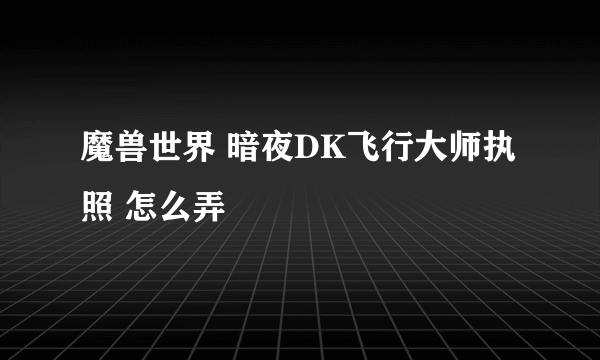 魔兽世界 暗夜DK飞行大师执照 怎么弄